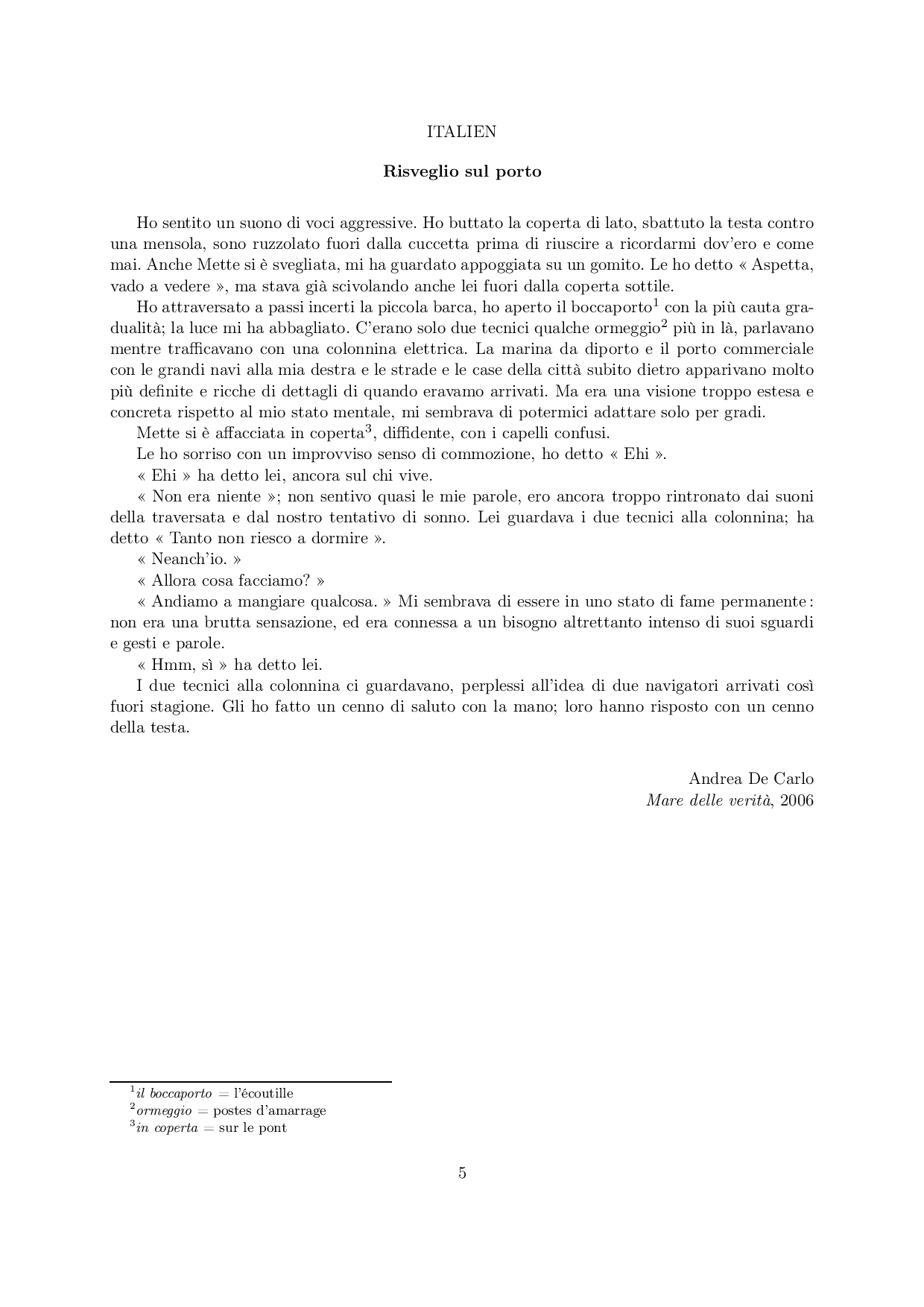 ITALIEN

Risveglio sul porto

Ho sentito un suono di voci aggressive. Ho buttato la coperta di lato, sbattuto la testa contro una mensola, sono ruzzolato fuori dalla cuccetta prima di riuscire a ricordarmi dov'ero e come mai. Anche Mette si è svegliata, mi ha guardato appoggiata su un gomito. Le ho detto « Aspetta, vado a vedere », ma stava già scivolando anche lei fuori dalla coperta sottile.

Ho attraversato a passi incerti la piccola barca, ho aperto il boccaporto$^1$ con la più cauta gradualità; la luce mi ha abbagliato. C'erano solo due tecnici qualche ormeggio$^2$ più in là, parlavano mentre trafficavano con una colonnina elettrica. La marina da diporto e il porto commerciale con le grandi navi alla mia destra e le strade e le case della città subito dietro apparivano molto più definite e ricche di dettagli di quando eravamo arrivati. Ma era una visione troppo estesa e concreta rispetto al mio stato mentale, mi sembrava di potermici adattare solo per gradi.

Mette si è affacciata in coperta$^3$, diffidente, con i capelli confusi.

Le ho sorriso con un improvviso senso di commozione, ho detto « Ehi ».

« Ehi » ha detto lei, ancora sul chi vive.

« Non era niente »; non sentivo quasi le mie parole, ero ancora troppo rintronato dai suoni della traversata e dal nostro tentativo di sonno. Lei guardava i due tecnici alla colonnina; ha detto « Tanto non riesco a dormire ».

« Neanch'io. »

« Allora cosa facciamo? »

« Andiamo a mangiare qualcosa. » Mi sembrava di essere in uno stato di fame permanente : non era una brutta sensazione, ed era connessa a un bisogno altrettanto intenso di suoi sguardi e gesti e parole.

« Hmm, sì » ha detto lei.

I due tecnici alla colonnina ci guardavano, perplessi all'idea di due navigatori arrivati così fuori stagione. Gli ho fatto un cenno di saluto con la mano; loro hanno risposto con un cenno della testa.

Andrea De Carlo
Mare delle verità, 2006

$^1$il boccaporto = l'écoutille
$^2$ormeggio = postes d'amarrage
$^3$in coperta = sur le pont

5